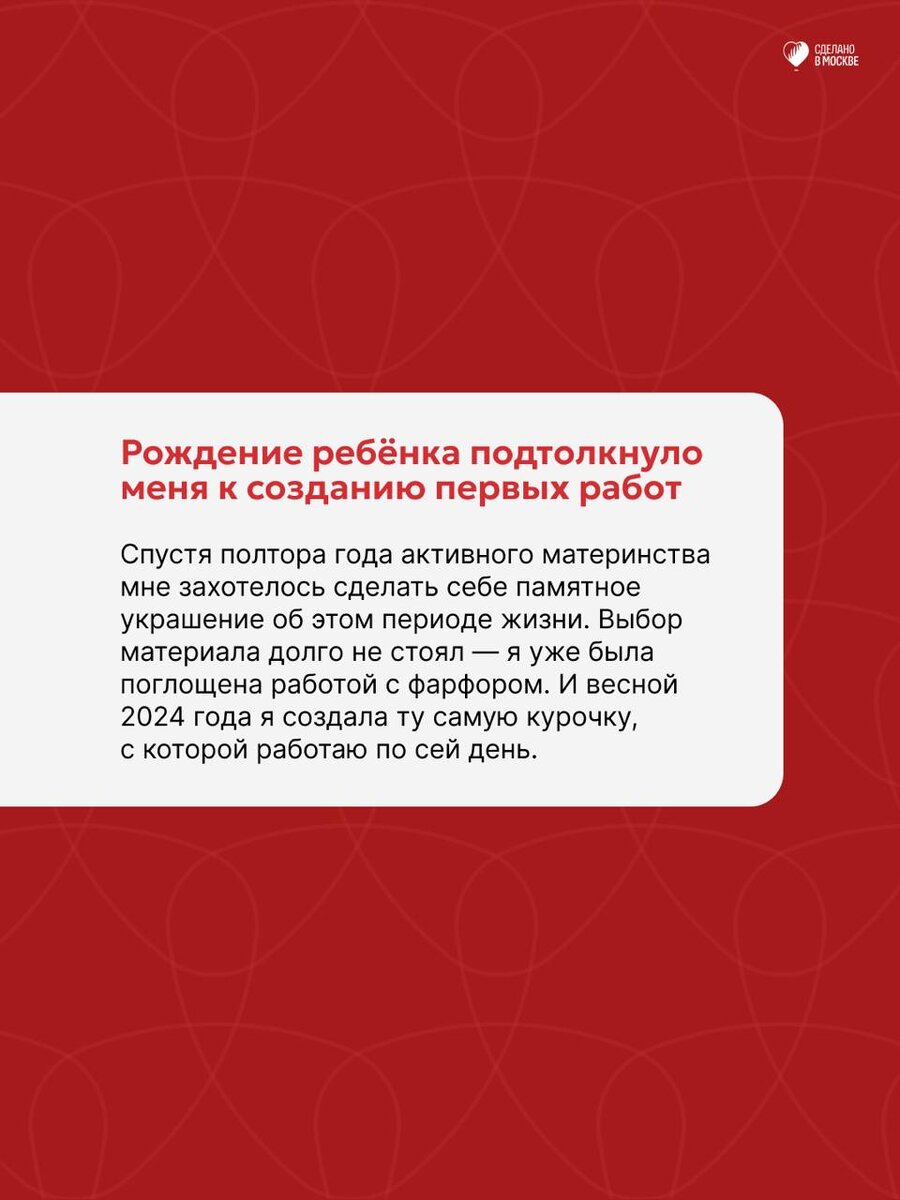 СДЕЛАНО В МОСКВЕ

Рождение ребёнка подтолкнуло меня к созданию первых работ

Спустя полтора года активного материнства мне захотелось сделать себе памятное украшение об этом периоде жизни. Выбор материала долго не стоял — я уже была поглощена работой с фарфором. И весной 2024 года я создала ту самую курочку, с которой работаю по сей день.